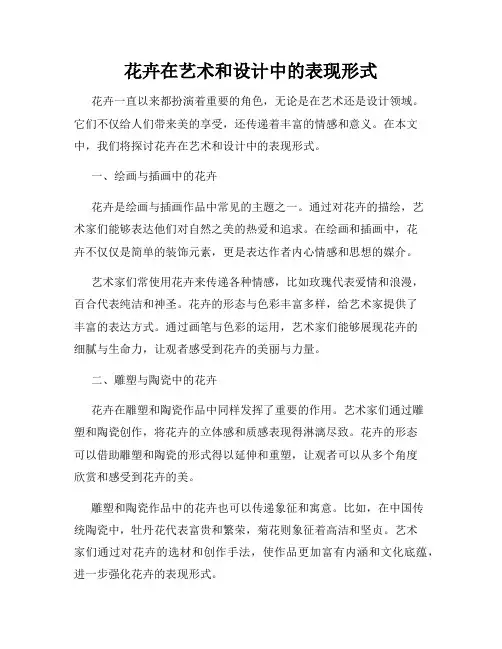 花卉在艺术和设计中的表现形式

花卉一直以来都扮演着重要的角色，无论是在艺术还是设计领域。它们不仅给人们带来美的享受，还传递着丰富的情感和意义。在本文中，我们将探讨花卉在艺术和设计中的表现形式。

一、绘画与插画中的花卉

花卉是绘画与插画作品中常见的主题之一。通过对花卉的描绘，艺术家们能够表达他们对自然之美的热爱和追求。在绘画和插画中，花卉不仅仅是简单的装饰元素，更是表达作者内心情感和思想的媒介。

艺术家们常使用花卉来传递各种情感，比如玫瑰代表爱情和浪漫，百合代表纯洁和神圣。花卉的形态与色彩丰富多样，给艺术家提供了丰富的表达方式。通过画笔与色彩的运用，艺术家们能够展现花卉的细腻与生命力，让观者感受到花卉的美丽与力量。

二、雕塑与陶瓷中的花卉

花卉在雕塑和陶瓷作品中同样发挥了重要的作用。艺术家们通过雕塑和陶瓷创作，将花卉的立体感和质感表现得淋漓尽致。花卉的形态可以借助雕塑和陶瓷的形式得以延伸和重塑，让观者可以从多个角度欣赏和感受到花卉的美。

雕塑和陶瓷作品中的花卉也可以传递象征和寓意。比如，在中国传统陶瓷中，牡丹花代表富贵和繁荣，菊花则象征着高洁和坚贞。艺术家们通过对花卉的选材和创作手法，使作品更加富有内涵和文化底蕴，进一步强化花卉的表现形式。